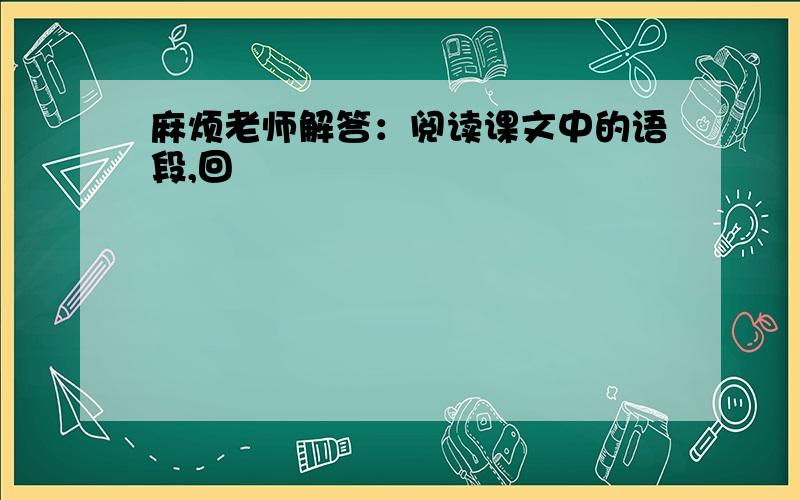 麻烦老师解答：阅读课文中的语段,回